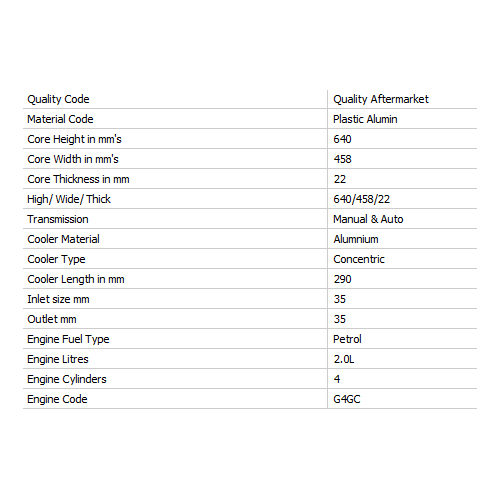 | Quality Code | Quality Aftermarket |
|---|---|
| Material Code | Plastic Alumin |
| Core Height in mm's | 640 |
| Core Width in mm's | 458 |
| Core Thickness in mm | 22 |
| High/ Wide/ Thick | 640/458/22 |
| Transmission | Manual & Auto |
| Cooler Material | Alumnium |
| Cooler Type | Concentric |
| Cooler Length in mm | 290 |
| Inlet size mm | 35 |
| Outlet mm | 35 |
| Engine Fuel Type | Petrol |
| Engine Litres | 2.0L |
| Engine Cylinders | 4 |
| Engine Code | G4GC |